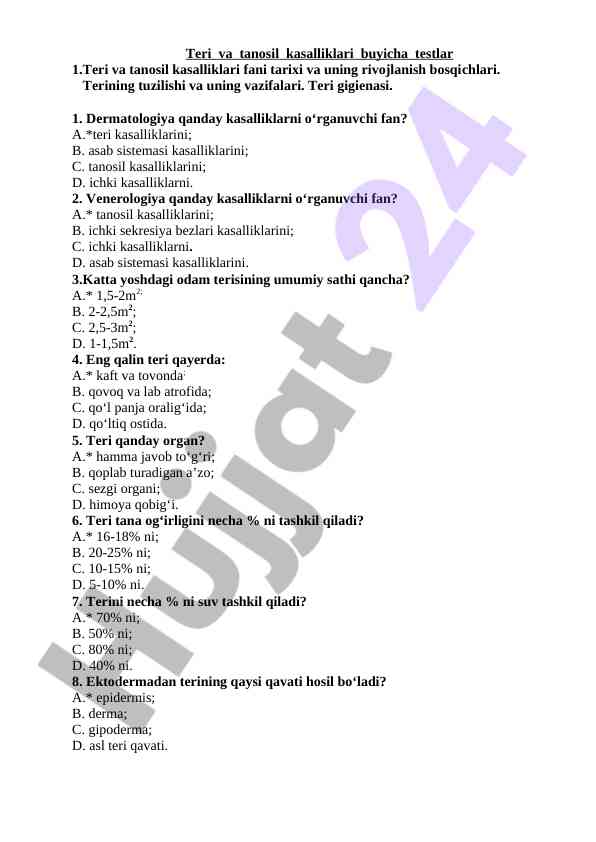 Teri va tanosil kasalliklari buyicha testlar

1.Teri va tanosil kasalliklari fani tarixi va uning rivojlanish bosqichlari. Terining tuzilishi va uning vazifalari. Teri gigienasi.

1. Dermatologiya qanday kasalliklarni o‘rganuvchi fan?
A.*teri kasalliklarini;
B. asab sistemasi kasalliklarini;
C. tanosil kasalliklarini;
D. ichki kasalliklarni.
2. Venerologiya qanday kasalliklarni o‘rganuvchi fan?
A.* tanosil kasalliklarini;
B. ichki sekresiya bezlari kasalliklarini;
C. ichki kasalliklarni.
D. asab sistemasi kasalliklarini.
3.Katta yoshdagi odam terisining umumiy sathi qancha?
A.* 1,5-2m$^{2;}$
B. 2-2,5m$^2$;
C. 2,5-3m$^2$;
D. 1-1,5m$^2$.
4. Eng qalin teri qayerda:
A.* kaft va tovonda;
B. qovoq va lab atrofida;
C. qo‘l panja oralig‘ida;
D. qo‘ltiq ostida.
5. Teri qanday organ?
A.* hamma javob to‘g‘ri;
B. qoplab turadigan a’zo;
C. sezgi organi;
D. himoya qobig‘i.
6. Teri tana og‘irligini necha % ni tashkil qiladi?
A.* 16-18% ni;
B. 20-25% ni;
C. 10-15% ni;
D. 5-10% ni.
7. Terini necha % ni suv tashkil qiladi?
A.* 70% ni;
B. 50% ni;
C. 80% ni;
D. 40% ni.
8. Ektodermadan terining qaysi qavati hosil bo‘ladi?
A.* epidermis;
B. derma;
C. gipoderma;
D. asl teri qavati.

Hujjat 24